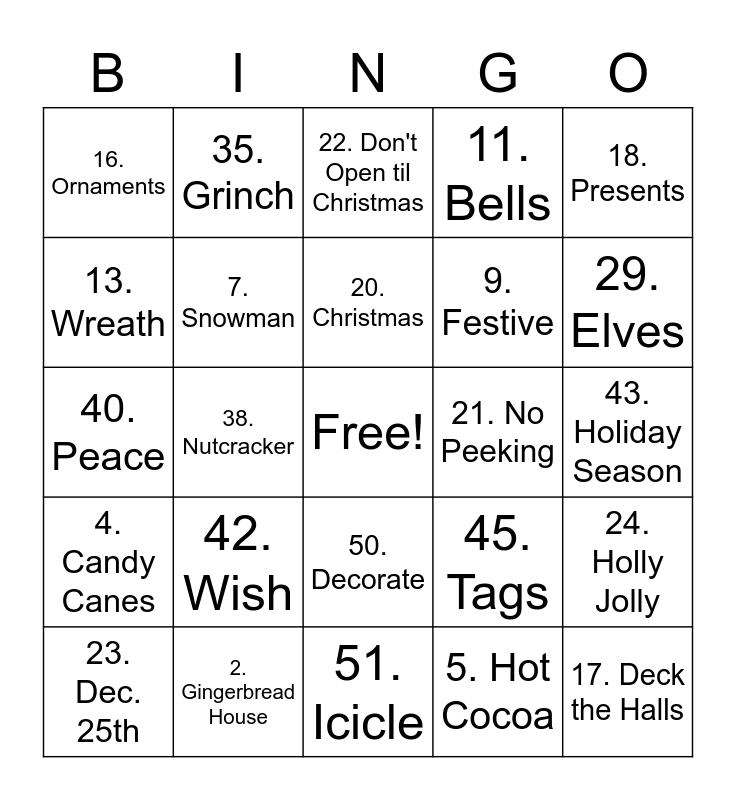 | B | I | N | G | O |
|---|---|---|---|---|
| 16. Ornaments | 35. Grinch | 22. Don't Open til Christmas | 11. Bells | 18. Presents |
| 13. Wreath | 7. Snowman | 20. Christmas | 9. Festive | 29. Elves |
| 40. Peace | 38. Nutcracker | Free! | 21. No Peeking | 43. Holiday Season |
| 4. Candy Canes | 42. Wish | 50. Decorate | 45. Tags | 24. Holly Jolly |
| 23. Dec. 25th | 2. Gingerbread House | 51. Icicle | 5. Hot Cocoa | 17. Deck the Halls |